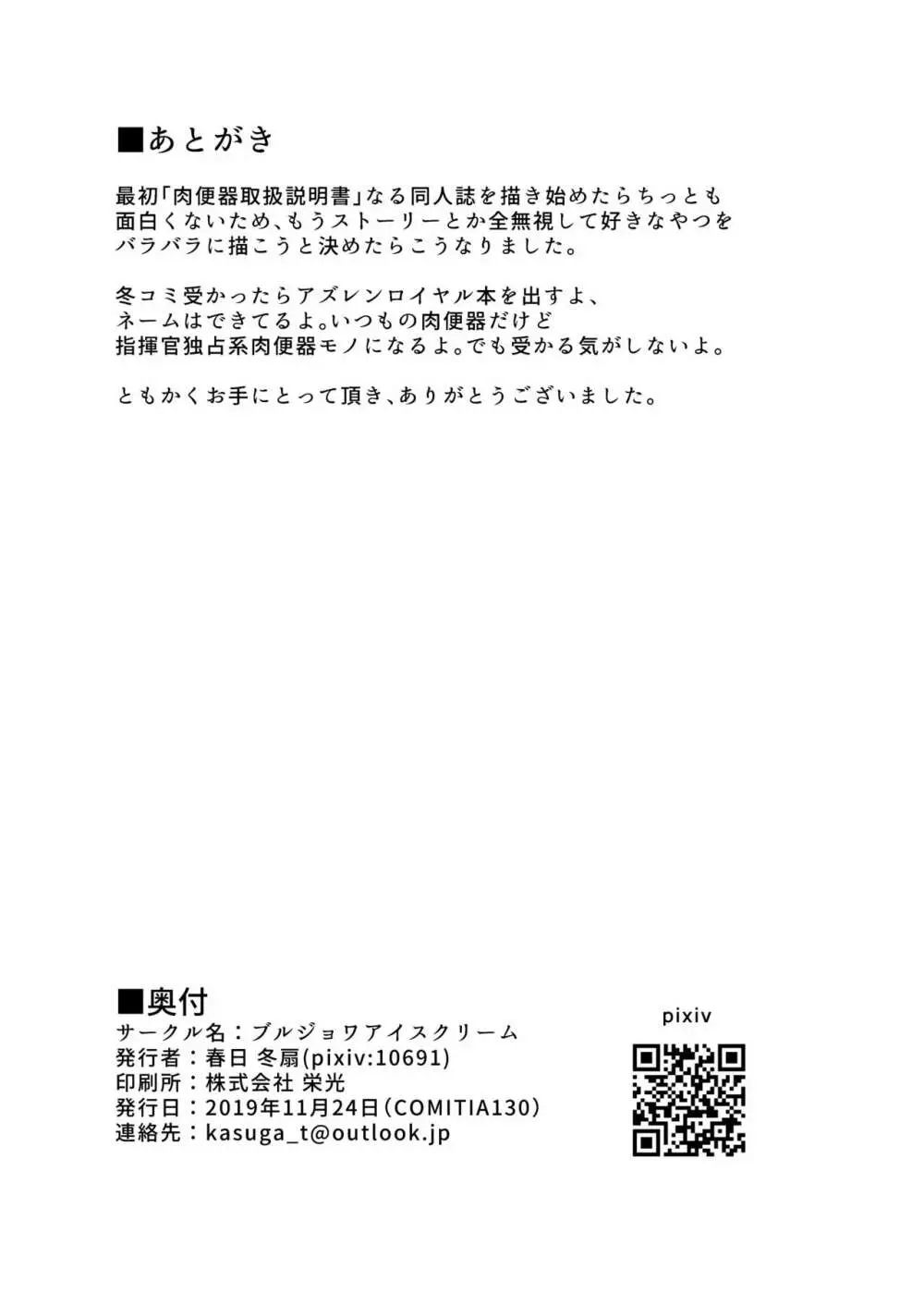 ■あとがき

最初「肉便器取扱説明書」なる同人誌を描き始めたらちっとも面白くないため、もうストーリーとか全無視して好きなやつをバラバラに描こうと決めたらこうなりました。

冬コミ受かったらアズレンロイヤル本を出すよ、ネームはできてるよ。いつもの肉便器だけど指揮官独占系肉便器モノになるよ。でも受かる気がしないよ。

ともかくお手にとって頂き、ありがとうございました。

■奥付
サークル名：ブルジョワアイスクリーム
発行者：春日 冬扇(pixiv:10691)
印刷所：株式会社 栄光
発行日：2019年11月24日(COMITIA130)
連絡先：kasuga_t@outlook.jp

pixiv